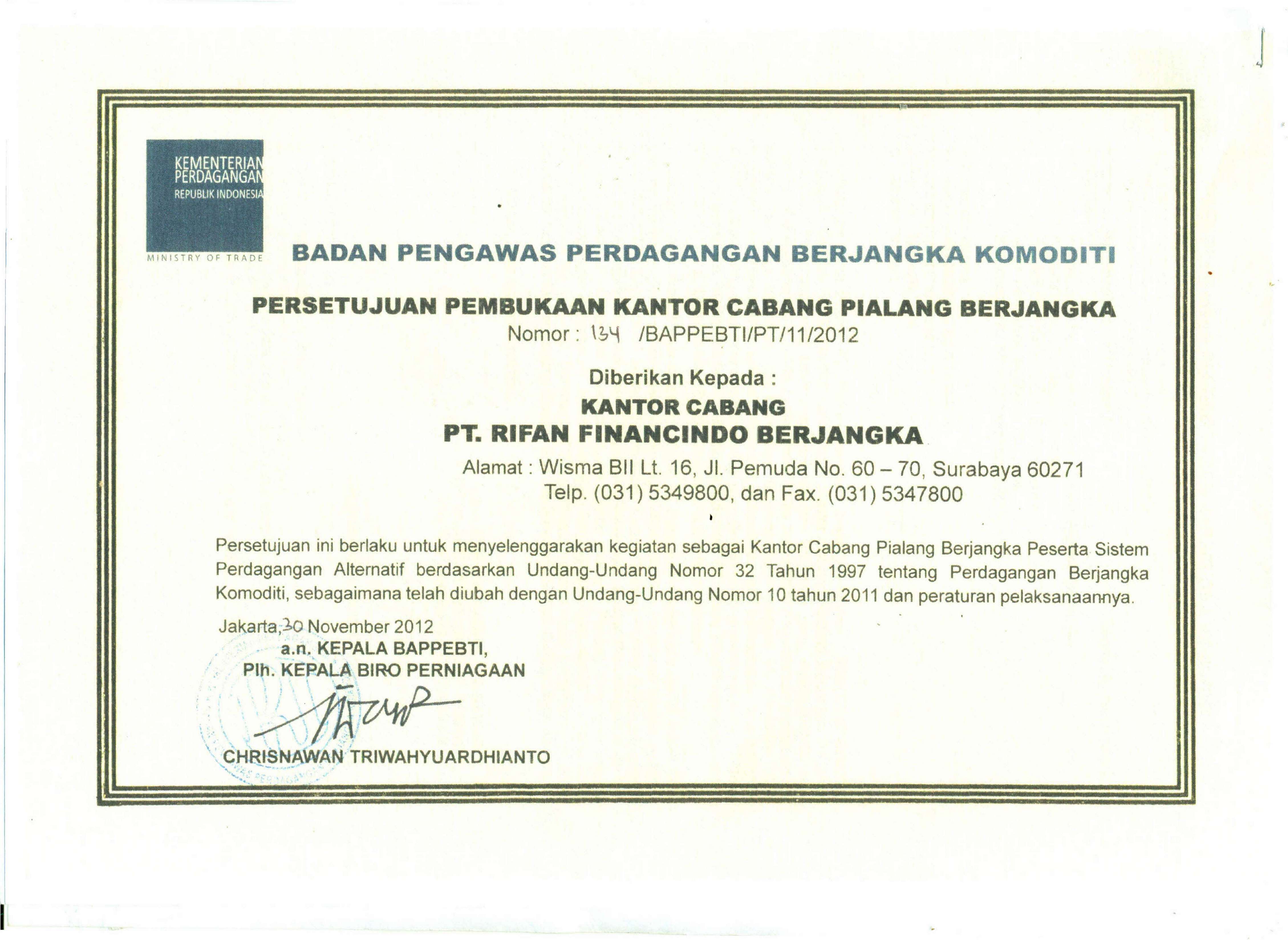 KEMENTERIAN PERDAGANGAN
REPUBLIK INDONESIA
MINISTRY OF TRADE

BADAN PENGAWAS PERDAGANGAN BERJANGKA KOMODITI

PERSETUJUAN PEMBUKAAN KANTOR CABANG PIALANG BERJANGKA
Nomor : 134 /BAPPEBTI/PT/11/2012

Diberikan Kepada :
KANTOR CABANG
PT. RIFAN FINANCINDO BERJANGKA
Alamat : Wisma BII Lt. 16, Jl. Pemuda No. 60 – 70, Surabaya 60271
Telp. (031) 5349800, dan Fax. (031) 5347800

Persetujuan ini berlaku untuk menyelenggarakan kegiatan sebagai Kantor Cabang Pialang Berjangka Peserta Sistem Perdagangan Alternatif berdasarkan Undang-Undang Nomor 32 Tahun 1997 tentang Perdagangan Berjangka Komoditi, sebagaimana telah diubah dengan Undang-Undang Nomor 10 tahun 2011 dan peraturan pelaksanaannya.

Jakarta, 30 November 2012
a.n. KEPALA BAPPEBTI,
Plh. KEPALA BIRO PERNIAGAAN

CHRISNAWAN TRIWAHYUARDHIANTO